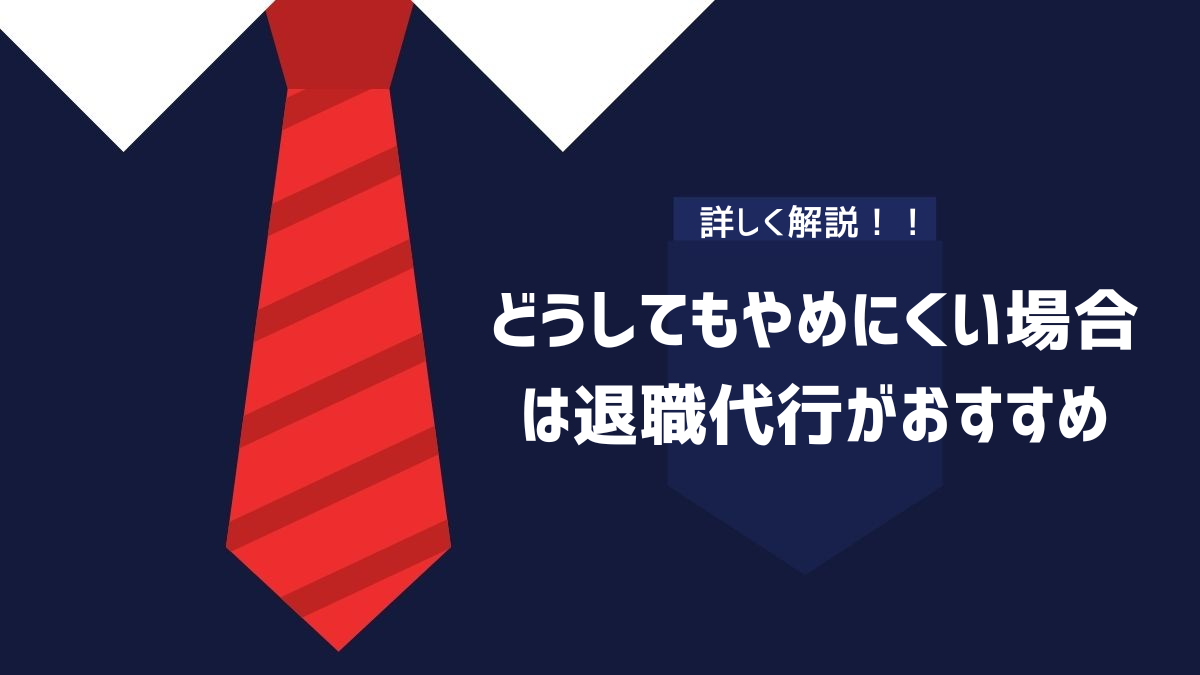 詳しく解説！！

どうしてもやめにくい場合は退職代行がおすすめ